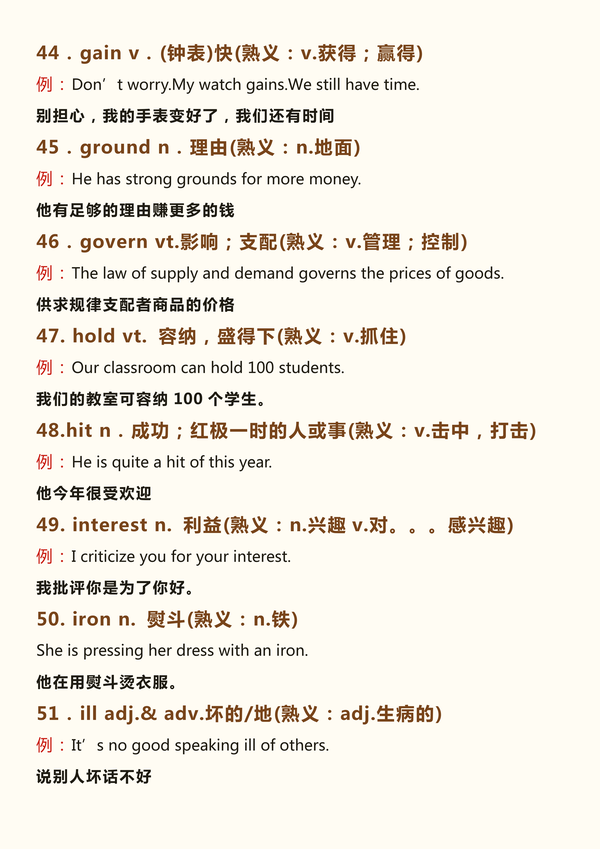 44．gain v．(钟表)快(熟义：v.获得；赢得)

例：Don’t worry.My watch gains.We still have time.

别担心，我的手表变好了，我们还有时间

45．ground n．理由(熟义：n.地面)

例：He has strong grounds for more money.

他有足够的理由赚更多的钱

46．govern vt.影响；支配(熟义：v.管理；控制)

例：The law of supply and demand governs the prices of goods.

供求规律支配者商品的价格

47. hold vt. 容纳，盛得下(熟义：v.抓住)

例：Our classroom can hold 100 students.

我们的教室可容纳 100 个学生。

48.hit n．成功；红极一时的人或事(熟义：v.击中，打击)

例：He is quite a hit of this year.

他今年很受欢迎

49. interest n. 利益(熟义：n.兴趣 v.对。。。感兴趣)

例：I criticize you for your interest.

我批评你是为了你好。

50. iron n. 熨斗(熟义：n.铁)

She is pressing her dress with an iron.

他在用熨斗烫衣服。

51．ill adj.& adv.坏的/地(熟义：adj.生病的)

例：It’s no good speaking ill of others.

说别人坏话不好